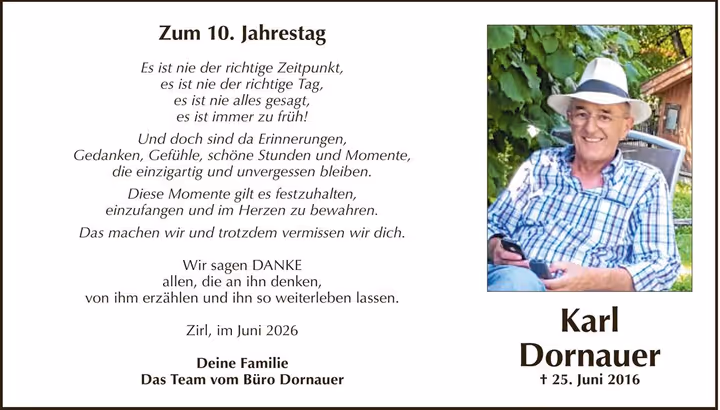 Zum 10. Jahrestag

Es ist nie der richtige Zeitpunkt,
es ist nie der richtige Tag,
es ist nie alles gesagt,
es ist immer zu früh!

Und doch sind da Erinnerungen,
Gedanken, Gefühle, schöne Stunden und Momente,
die einzigartig und unvergessen bleiben.

Diese Momente gilt es festzuhalten,
einzufangen und im Herzen zu bewahren.

Das machen wir und trotzdem vermissen wir dich.

Wir sagen DANKE
allen, die an ihn denken,
von ihm erzählen und ihn so weiterleben lassen.

Zirl, im Juni 2026

Deine Familie
Das Team vom Büro Dornauer

Karl
Dornauer
† 25. Juni 2016